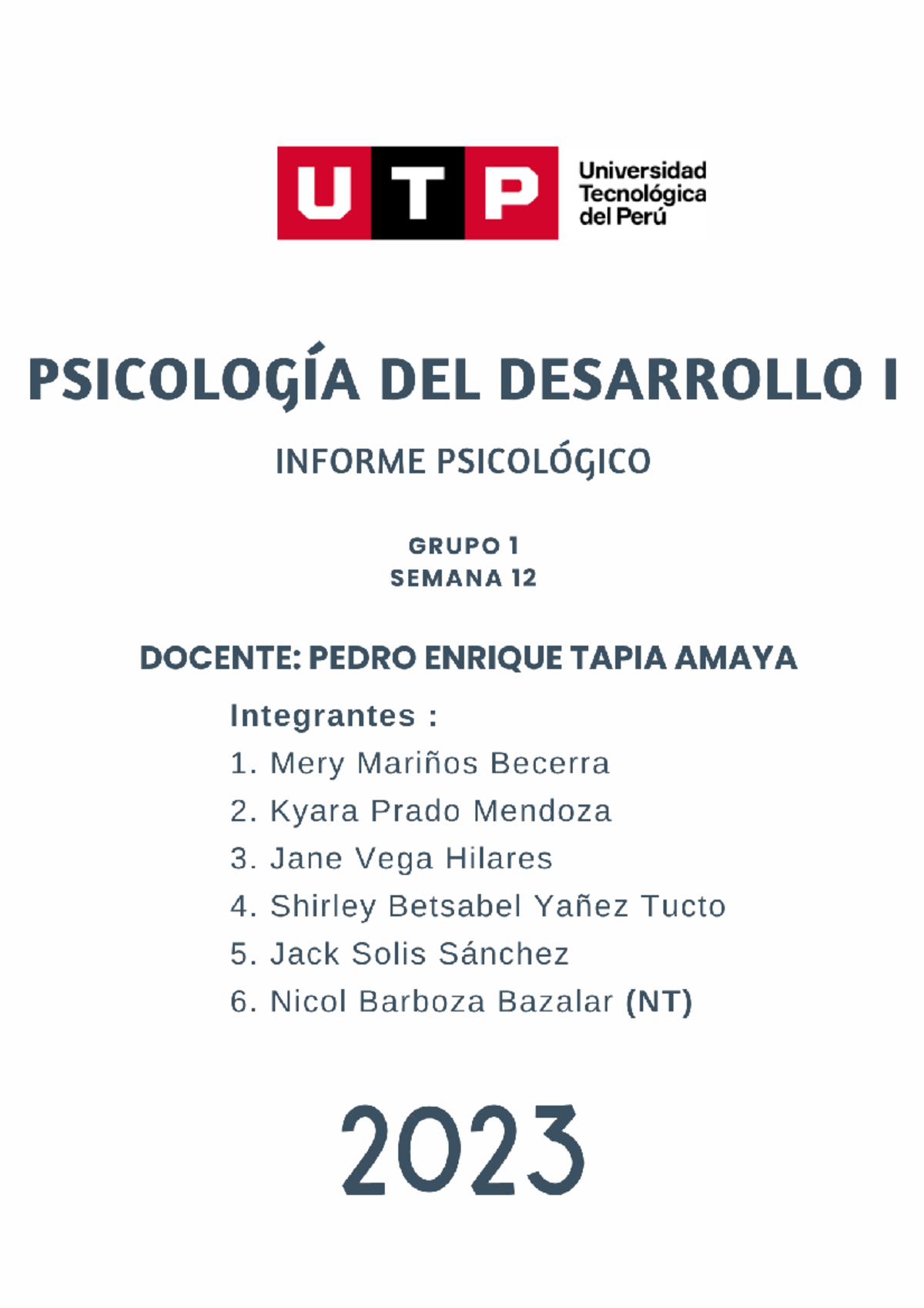 UTP Universidad Tecnológica del Perú

PSICOLOGÍA DEL DESARROLLO I

INFORME PSICOLÓGICO

GRUPO 1
SEMANA 12

DOCENTE: PEDRO ENRIQUE TAPIA AMAYA

Integrantes :
1. Mery Mariños Becerra
2. Kyara Prado Mendoza
3. Jane Vega Hilares
4. Shirley Betsabel Yañez Tucto
5. Jack Solis Sánchez
6. Nicol Barboza Bazalar (NT)

2023